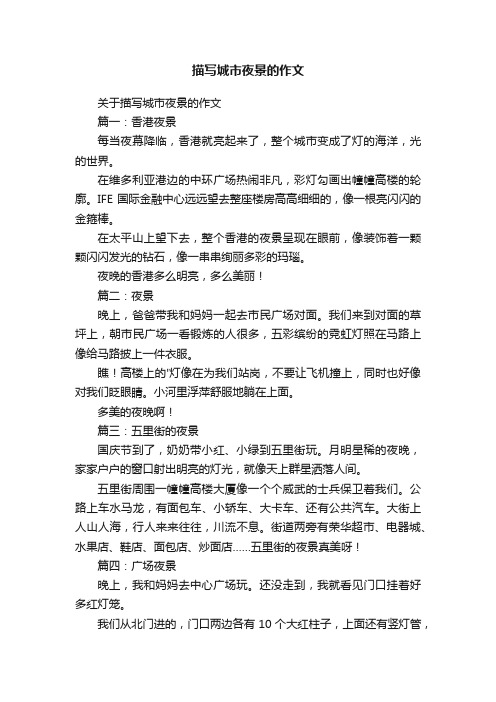 描写城市夜景的作文

关于描写城市夜景的作文

篇一：香港夜景

每当夜幕降临，香港就亮起来了，整个城市变成了灯的海洋，光的世界。

在维多利亚港边的中环广场热闹非凡，彩灯勾画出幢幢高楼的轮廓。IFE 国际金融中心远远望去整座楼房高高细细的，像一根亮闪闪的金箍棒。

在太平山上望下去，整个香港的夜景呈现在眼前，像装饰着一颗颗闪闪发光的钻石，像一串串绚丽多彩的玛瑙。

夜晚的香港多么明亮，多么美丽！

篇二：夜景

晚上，爸爸带我和妈妈一起去市民广场对面。我们来到对面的草坪上，朝市民广场一看锻炼的人很多，五彩缤纷的霓虹灯照在马路上像给马路披上一件衣服。

瞧！高楼上的'灯像在为我们站岗，不要让飞机撞上，同时也好像对我们眨眼睛。小河里浮萍舒服地躺在上面。

多美的夜晚啊！

篇三：五里街的夜景

国庆节到了，奶奶带小红、小绿到五里街玩。月明星稀的夜晚，家家户户的窗口射出明亮的灯光，就像天上群星洒落人间。

五里街周围一幢幢高楼大厦像一个个威武的士兵保卫着我们。公路上车水马龙，有面包车、小轿车、大卡车、还有公共汽车。大街上人山人海，行人来来往往，川流不息。街道两旁有荣华超市、电器城、水果店、鞋店、面包店、炒面店……五里街的夜景真美呀！

篇四：广场夜景

晚上，我和妈妈去中心广场玩。还没走到，我就看见门口挂着好多红灯笼。

我们从北门进的，门口两边各有 10 个大红柱子，上面还有竖灯管，